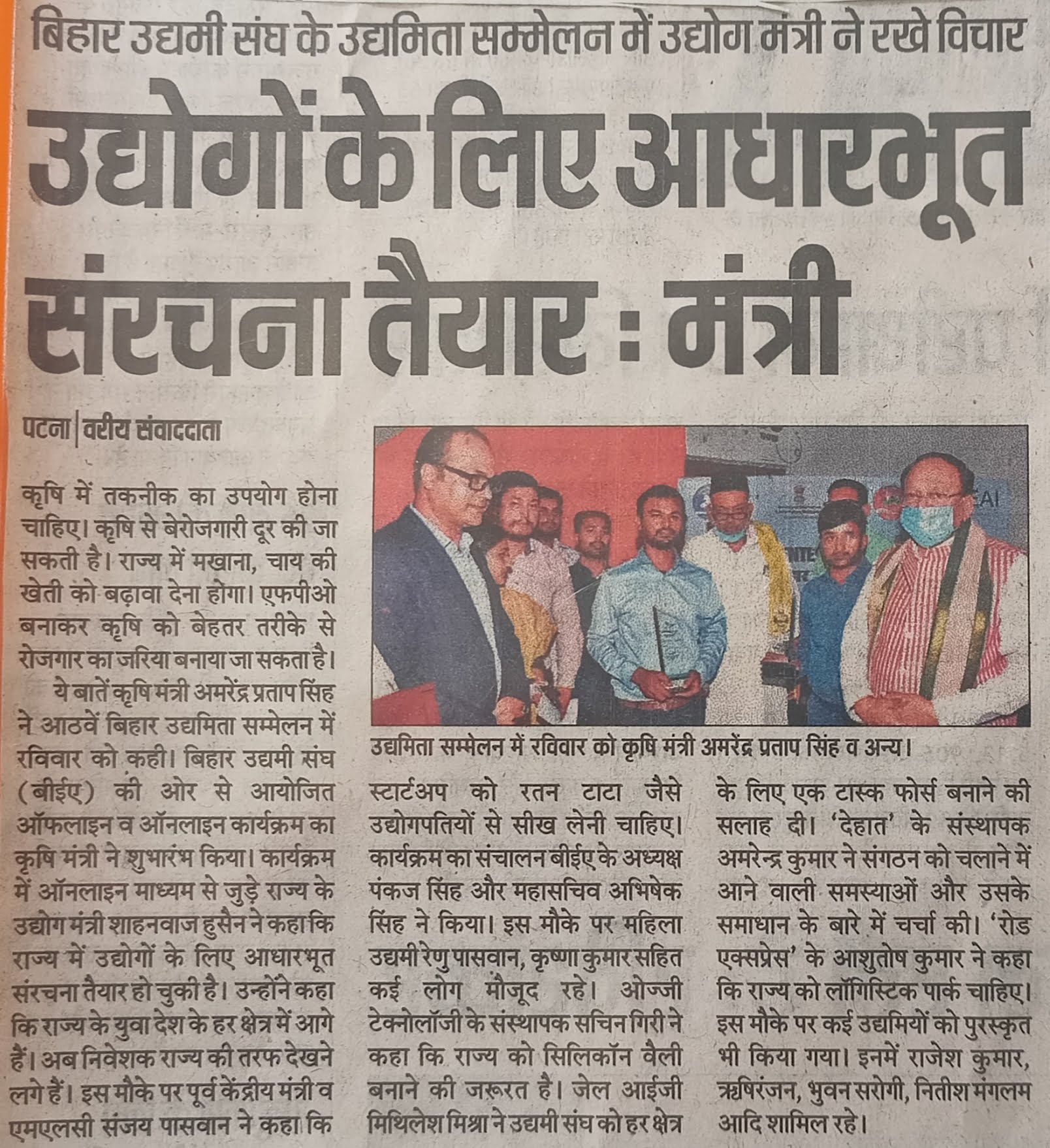 बिहार उद्यमी संघ के उद्यमिता सम्मेलन में उद्योग मंत्री ने रखे विचार

उद्योगों के लिए आधारभूत संरचना तैयार : मंत्री

पटना | वरीय संवाददाता

कृषि में तकनीक का उपयोग होना चाहिए। कृषि से बेरोजगारी दूर की जा सकती है। राज्य में मखाना, चाय की खेती को बढ़ावा देना होगा। एफपीओ बनाकर कृषि को बेहतर तरीके से रोजगार का जरिया बनाया जा सकता है।

ये बातें कृषि मंत्री अमरेंद्र प्रताप सिंह ने आठवें बिहार उद्यमिता सम्मेलन में रविवार को कही। बिहार उद्यमी संघ (बीईए) की ओर से आयोजित ऑफलाइन व ऑनलाइन कार्यक्रम का कृषि मंत्री ने शुभारंभ किया। कार्यक्रम में ऑनलाइन माध्यम से जुड़े राज्य के उद्योग मंत्री शाहनवाज हुसैन ने कहा कि राज्य में उद्योगों के लिए आधारभूत संरचना तैयार हो चुकी है। उन्होंने कहा कि राज्य के युवा देश के हर क्षेत्र में आगे हैं। अब निवेशक राज्य की तरफ देखने लगे हैं। इस मौके पर पूर्व केंद्रीय मंत्री व एमएलसी संजय पासवान ने कहा कि स्टार्टअप को रतन टाटा जैसे उद्योगपतियों से सीख लेनी चाहिए। कार्यक्रम का संचालन बीईए के अध्यक्ष पंकज सिंह और महासचिव अभिषेक सिंह ने किया। इस मौके पर महिला उद्यमी रेणु पासवान, कृष्णा कुमार सहित कई लोग मौजूद रहे। ओज्जी टेक्नोलॉजी के संस्थापक सचिन गिरी ने कहा कि राज्य को सिलिकॉन वैली बनाने की जरूरत है। जेल आईजी मिथिलेश मिश्रा ने उद्यमी संघ को हर क्षेत्र के लिए एक टास्क फोर्स बनाने की सलाह दी। 'देहात' के संस्थापक अमरेन्द्र कुमार ने संगठन को चलाने में आने वाली समस्याओं और उसके समाधान के बारे में चर्चा की। 'रोड एक्सप्रेस' के आशुतोष कुमार ने कहा कि राज्य को लॉगिस्टिक पार्क चाहिए। इस मौके पर कई उद्यमियों को पुरस्कृत भी किया गया। इनमें राजेश कुमार, ऋषिरंजन, भुवन सरोगी, नितीश मंगलम आदि शामिल रहे।

उद्यमिता सम्मेलन में रविवार को कृषि मंत्री अमरेंद्र प्रताप सिंह व अन्य।